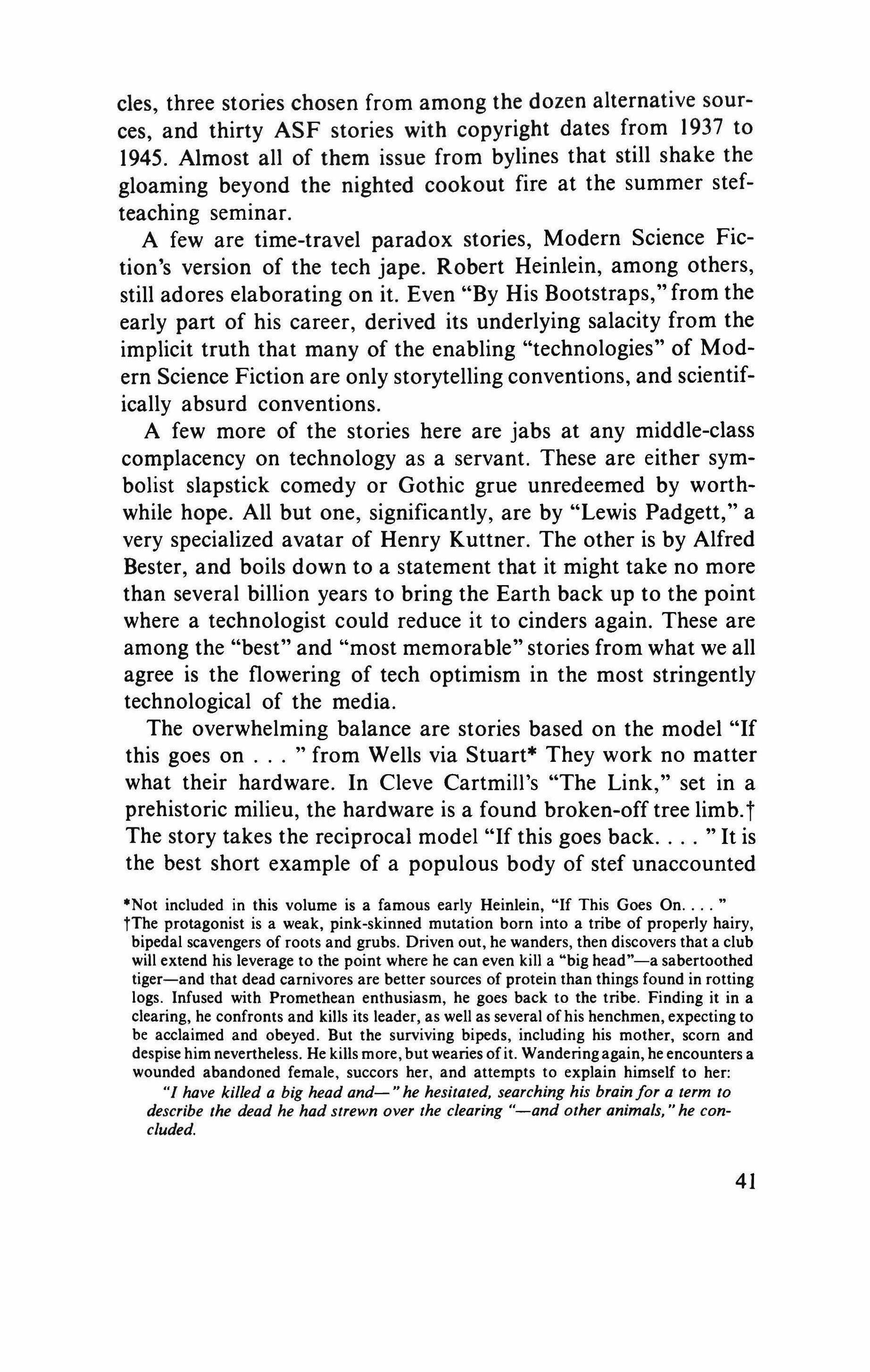 cles, three stories chosen from among the dozen alternative sources, and thirty ASF stories with copyright dates from 1937 to 1945. Almost all of them issue from bylines that still shake the gloaming beyond the nighted cookout fire at the summer stef-teaching seminar.

A few are time-travel paradox stories, Modern Science Fiction's version of the tech jape. Robert Heinlein, among others, still adores elaborating on it. Even "By His Bootstraps," from the early part of his career, derived its underlying salacity from the implicit truth that many of the enabling "technologies" of Modern Science Fiction are only storytelling conventions, and scientifically absurd conventions.

A few more of the stories here are jabs at any middle-class complacency on technology as a servant. These are either symbolist slapstick comedy or Gothic grue unredeemed by worthwhile hope. All but one, significantly, are by "Lewis Padgett," a very specialized avatar of Henry Kuttner. The other is by Alfred Bester, and boils down to a statement that it might take no more than several billion years to bring the Earth back up to the point where a technologist could reduce it to cinders again. These are among the "best" and "most memorable" stories from what we all agree is the flowering of tech optimism in the most stringently technological of the media.

The overwhelming balance are stories based on the model "If this goes on . . . " from Wells via Stuart* They work no matter what their hardware. In Cleve Cartmill's "The Link," set in a prehistoric milieu, the hardware is a found broken-off tree limb.† The story takes the reciprocal model "If this goes back. . . . " It is the best short example of a populous body of stef unaccounted

*Not included in this volume is a famous early Heinlein, "If This Goes On. . . . "
†The protagonist is a weak, pink-skinned mutation born into a tribe of properly hairy, bipedal scavengers of roots and grubs. Driven out, he wanders, then discovers that a club will extend his leverage to the point where he can even kill a "big head"—a sabertoothed tiger—and that dead carnivores are better sources of protein than things found in rotting logs. Infused with Promethean enthusiasm, he goes back to the tribe. Finding it in a clearing, he confronts and kills its leader, as well as several of his henchmen, expecting to be acclaimed and obeyed. But the surviving bipeds, including his mother, scorn and despise him nevertheless. He kills more, but wearies of it. Wandering again, he encounters a wounded abandoned female, succors her, and attempts to explain himself to her:
"I have killed a big head and—" he hesitated, searching his brain for a term to describe the dead he had strewn over the clearing "—and other animals," he concluded.

41